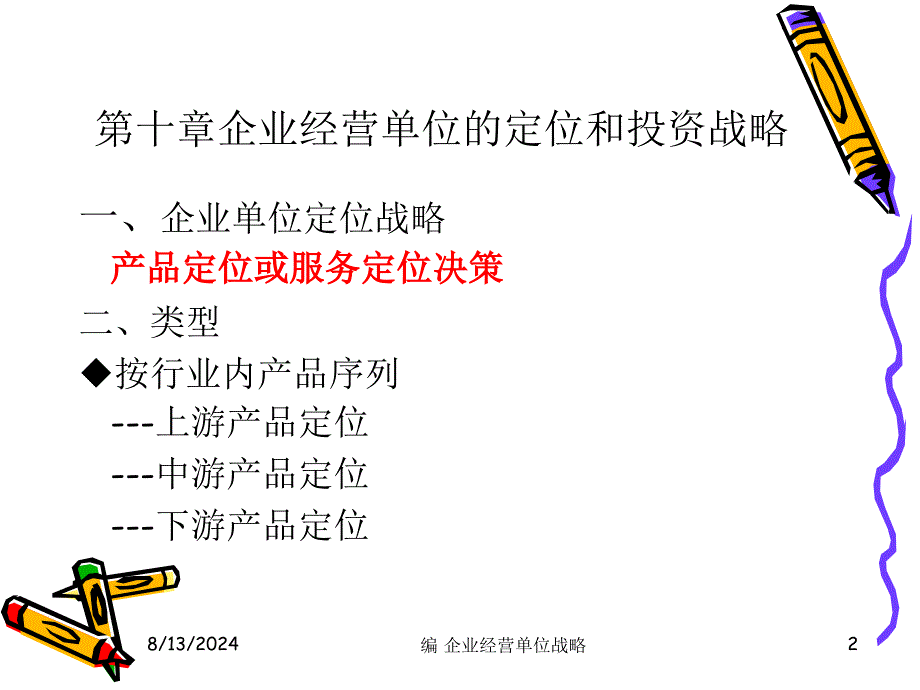 第十章企业经营单位的定位和投资战略

一、 企业单位定位战略

产品定位或服务定位决策

二、类型

◆按行业内产品序列

---上游产品定位

---中游产品定位

---下游产品定位

8/13/2024

编 企业经营单位战略

2